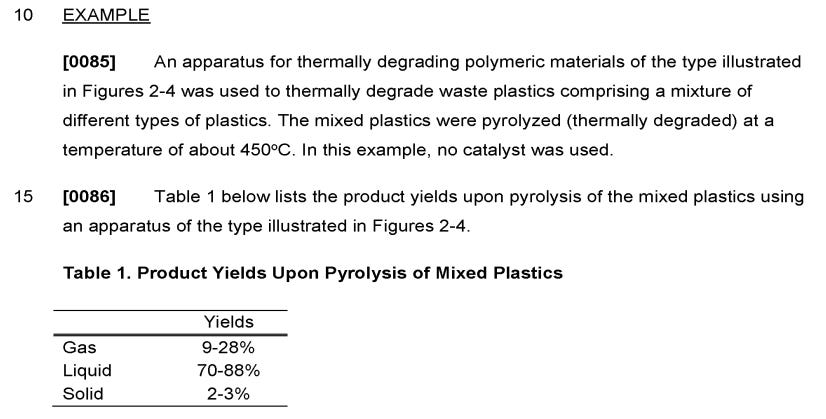 10 EXAMPLE

[0085] An apparatus for thermally degrading polymeric materials of the type illustrated in Figures 2-4 was used to thermally degrade waste plastics comprising a mixture of different types of plastics. The mixed plastics were pyrolyzed (thermally degraded) at a temperature of about 450°C. In this example, no catalyst was used.

15 [0086] Table 1 below lists the product yields upon pyrolysis of the mixed plastics using an apparatus of the type illustrated in Figures 2-4.

Table 1. Product Yields Upon Pyrolysis of Mixed Plastics

| | Yields |
|---|---|
| Gas | 9-28% |
| Liquid | 70-88% |
| Solid | 2-3% |